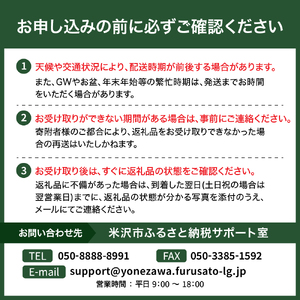 お申し込みの前に必ずご確認ください

1 天候や交通状況により、配送時期が前後する場合があります。
また、GWやお盆、年末年始等の繁忙時期は、発送までお時間をいただく場合があります。

2 お受け取りができない期間がある場合は、事前にご連絡ください。
寄附者様のご都合により、返礼品をお受け取りできなかった場合の再送はいたしかねます。

3 お受け取り後は、すぐに返礼品の状態をご確認ください。
返礼品に不備があった場合は、到着した翌日(土日祝の場合は翌営業日)までに、返礼品の状態が分かる写真を添付のうえ、メールにてご連絡ください。

お問い合わせ先 米沢市ふるさと納税サポート室

TEL 050-8888-8991 FAX 050-3385-1592
E-mail support@yonezawa.furusato-lg.jp
営業時間：平日 9:00 ～ 18:00